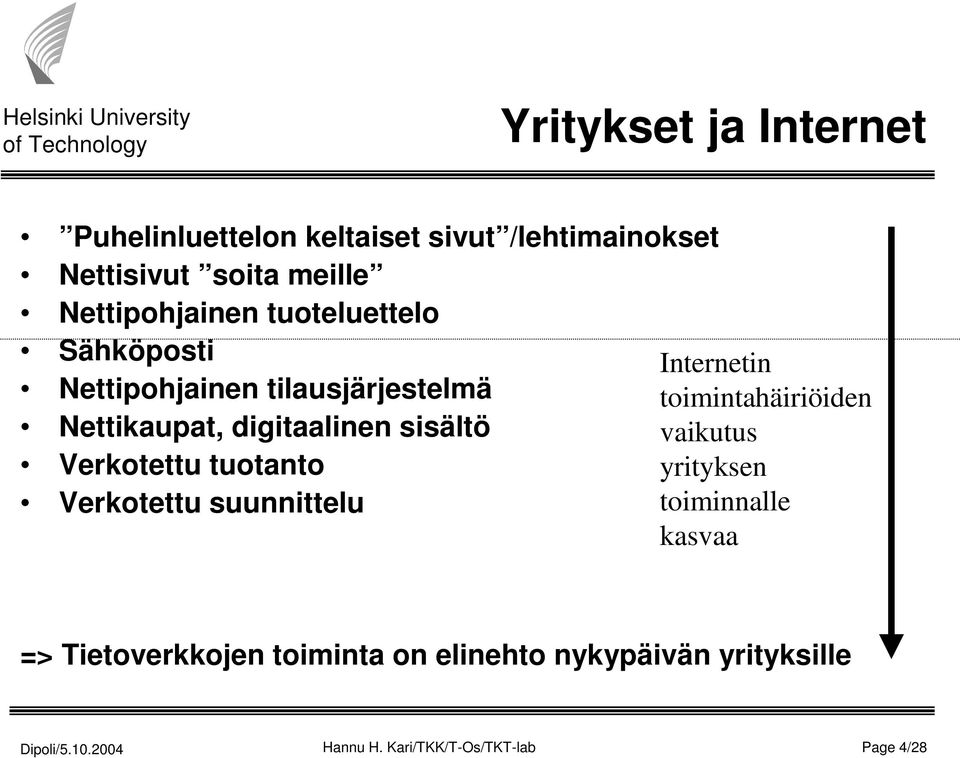 Helsinki University of Technology

Yritykset ja Internet

• ”Puhelinluettelon keltaiset sivut”/lehtimainokset
• Nettisivut ”soita meille”
• Nettipohjainen tuoteluettelo
• Sähköposti
• Nettipohjainen tilausjärjestelmä
• Nettikaupat, digitaalinen sisältö
• Verkotettu tuotanto
• Verkotettu suunnittelu

Internetin toimintahäiriöiden vaikutus yrityksen toiminnalle kasvaa

=> Tietoverkkojen toiminta on elinehto nykypäivän yrityksille

Dipoli/5.10.2004 Hannu H. Kari/TKK/T-Os/TKT-lab Page 4/28